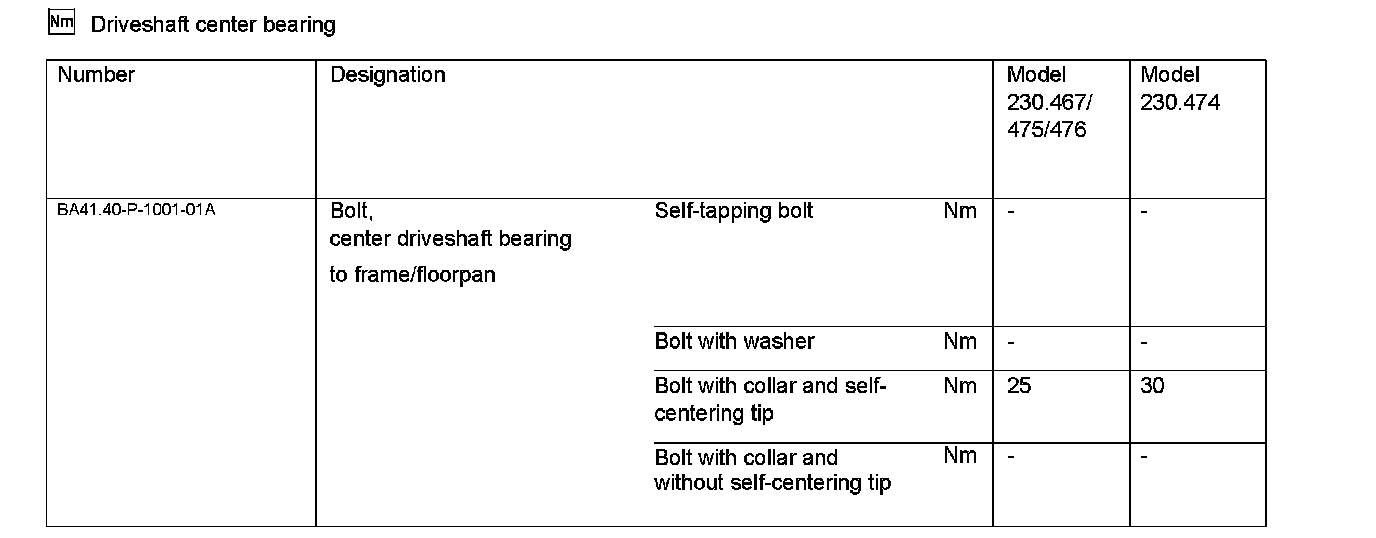 Nm Driveshaft center bearing

| Number | Designation | | | Model 230.467/ 475/476 | Model 230.474 |
|---|---|---|---|---|---|
| BA41.40-P-1001-01A | Bolt, center driveshaft bearing to frame/floorpan | Self-tapping bolt | Nm | - | - |
| | | Bolt with washer | Nm | - | - |
| | | Bolt with collar and self-centering tip | Nm | 25 | 30 |
| | | Bolt with collar and without self-centering tip | Nm | - | - |